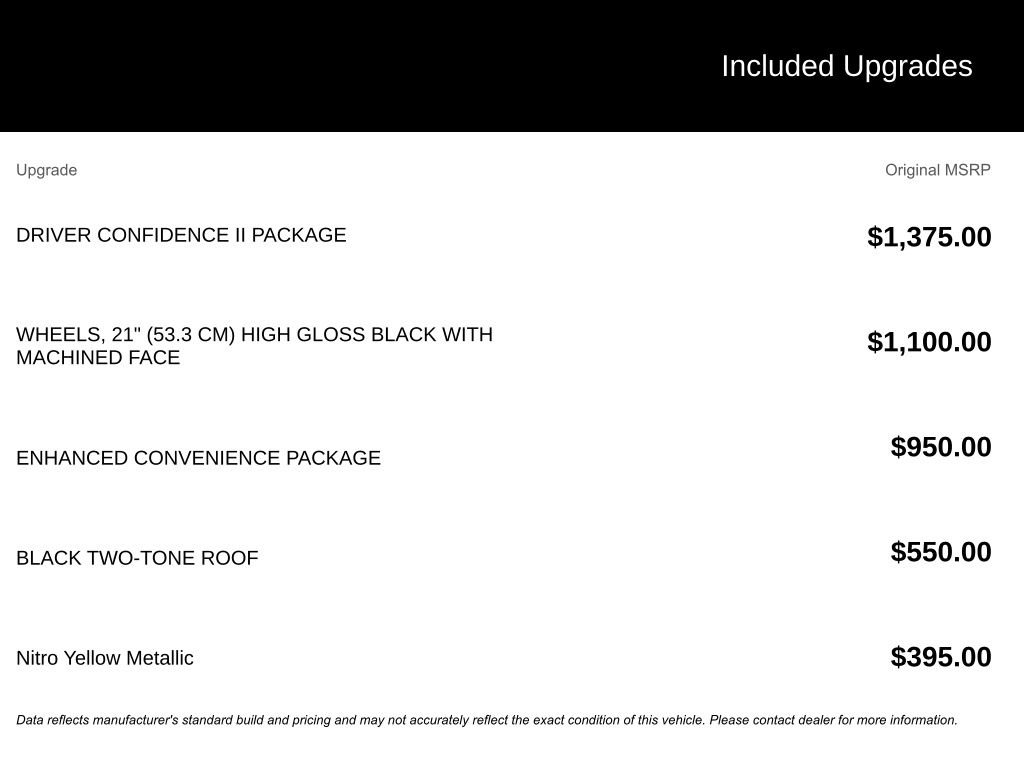 Included Upgrades

| Upgrade | Original MSRP |
|---|---|
| DRIVER CONFIDENCE II PACKAGE | $1,375.00 |
| WHEELS, 21" (53.3 CM) HIGH GLOSS BLACK WITH MACHINED FACE | $1,100.00 |
| ENHANCED CONVENIENCE PACKAGE | $950.00 |
| BLACK TWO-TONE ROOF | $550.00 |
| Nitro Yellow Metallic | $395.00 |

Data reflects manufacturer's standard build and pricing and may not accurately reflect the exact condition of this vehicle. Please contact dealer for more information.